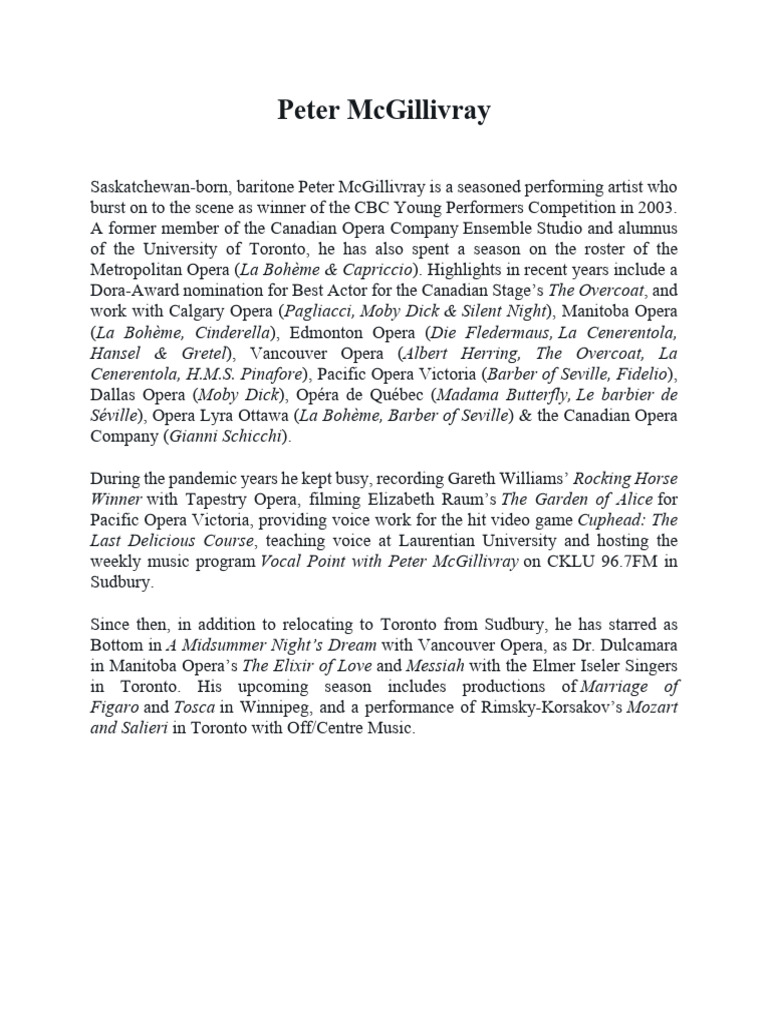 Peter McGillivray

Saskatchewan-born, baritone Peter McGillivray is a seasoned performing artist who burst on to the scene as winner of the CBC Young Performers Competition in 2003. A former member of the Canadian Opera Company Ensemble Studio and alumnus of the University of Toronto, he has also spent a season on the roster of the Metropolitan Opera (La Bohème & Capriccio). Highlights in recent years include a Dora-Award nomination for Best Actor for the Canadian Stage's The Overcoat, and work with Calgary Opera (Pagliacci, Moby Dick & Silent Night), Manitoba Opera (La Bohème, Cinderella), Edmonton Opera (Die Fledermaus, La Cenerentola, Hansel & Gretel), Vancouver Opera (Albert Herring, The Overcoat, La Cenerentola, H.M.S. Pinafore), Pacific Opera Victoria (Barber of Seville, Fidelio), Dallas Opera (Moby Dick), Opéra de Québec (Madama Butterfly, Le barbier de Séville), Opera Lyra Ottawa (La Bohème, Barber of Seville) & the Canadian Opera Company (Gianni Schicchi).

During the pandemic years he kept busy, recording Gareth Williams' Rocking Horse Winner with Tapestry Opera, filming Elizabeth Raum's The Garden of Alice for Pacific Opera Victoria, providing voice work for the hit video game Cuphead: The Last Delicious Course, teaching voice at Laurentian University and hosting the weekly music program Vocal Point with Peter McGillivray on CKLU 96.7FM in Sudbury.

Since then, in addition to relocating to Toronto from Sudbury, he has starred as Bottom in A Midsummer Night's Dream with Vancouver Opera, as Dr. Dulcamara in Manitoba Opera's The Elixir of Love and Messiah with the Elmer Iseler Singers in Toronto. His upcoming season includes productions of Marriage of Figaro and Tosca in Winnipeg, and a performance of Rimsky-Korsakov's Mozart and Salieri in Toronto with Off/Centre Music.